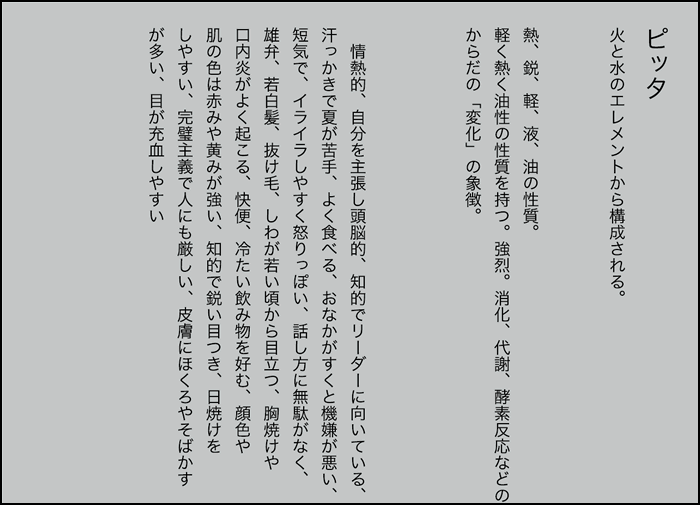 ピッタ

火と水のエレメントから構成される。

熱、鋭、軽、液、油の性質。

軽く熱く油性の性質を持つ。強烈。消化、代謝、酵素反応などのからだの「変化」の象徴。

情熱的、自分を主張し頭脳的、知的でリーダーに向いている、汗っかきで夏が苦手、よく食べる、おなかがすくと機嫌が悪い、短気で、イライラしやすく怒りっぽい、話し方に無駄がなく、雄弁、若白髪、抜け毛、しわが若い頃から目立つ、胸焼けや口内炎がよく起こる、快便、冷たい飲み物を好む、顔色や肌の色は赤みや黄みが強い、知的で鋭い目つき、日焼けをしやすい、完璧主義で人にも厳しい、皮膚にほくろやそばかすが多い、目が充血しやすい